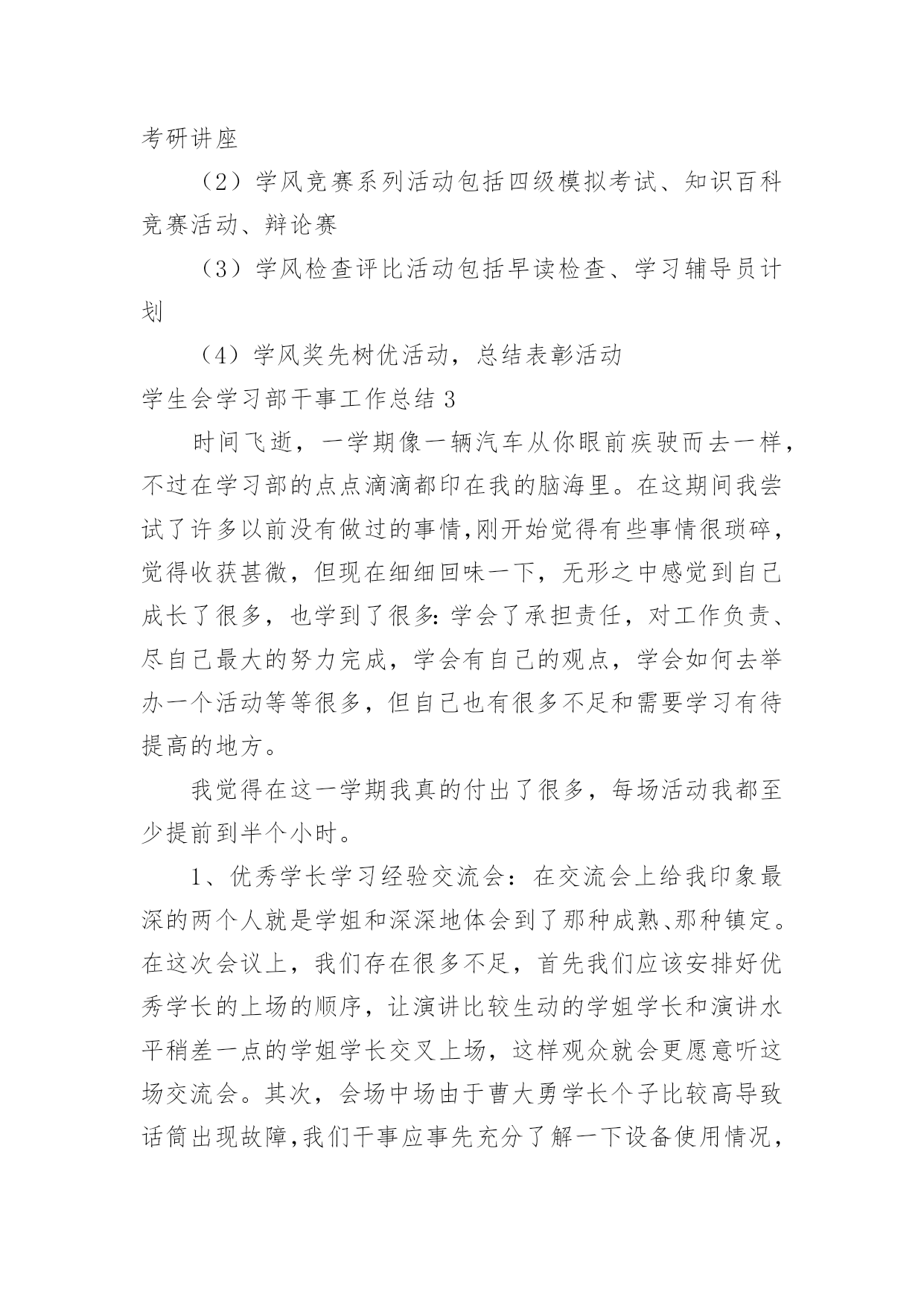 考研讲座

（2）学风竞赛系列活动包括四级模拟考试、知识百科竞赛活动、辩论赛

（3）学风检查评比活动包括早读检查、学习辅导员计划

（4）学风奖先树优活动，总结表彰活动

学生会学习部干事工作总结 3

时间飞逝，一学期像一辆汽车从你眼前疾驶而去一样，不过在学习部的点点滴滴都印在我的脑海里。在这期间我尝试了许多以前没有做过的事情,刚开始觉得有些事情很琐碎，觉得收获甚微，但现在细细回味一下，无形之中感觉到自己成长了很多，也学到了很多:学会了承担责任，对工作负责、尽自己最大的努力完成，学会有自己的观点，学会如何去举办一个活动等等很多，但自己也有很多不足和需要学习有待提高的地方。

我觉得在这一学期我真的付出了很多，每场活动我都至少提前到半个小时。

1、优秀学长学习经验交流会：在交流会上给我印象最深的两个人就是学姐和深深地体会到了那种成熟、那种镇定。在这次会议上，我们存在很多不足，首先我们应该安排好优秀学长的上场的顺序，让演讲比较生动的学姐学长和演讲水平稍差一点的学姐学长交叉上场，这样观众就会更愿意听这场交流会。其次，会场中场由于曹大勇学长个子比较高导致话筒出现故障,我们干事应事先充分了解一下设备使用情况，